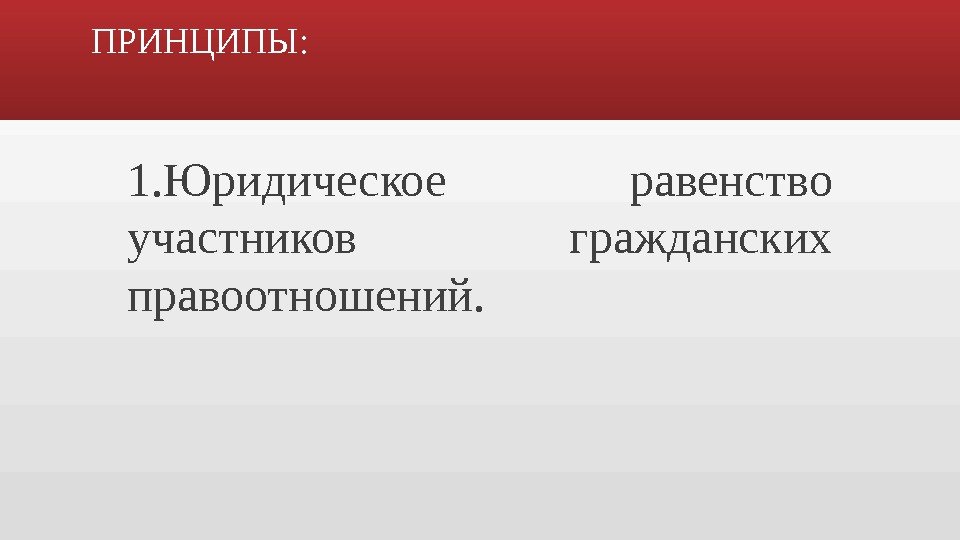 ПРИНЦИПЫ:

1.Юридическое равенство участников гражданских правоотношений.